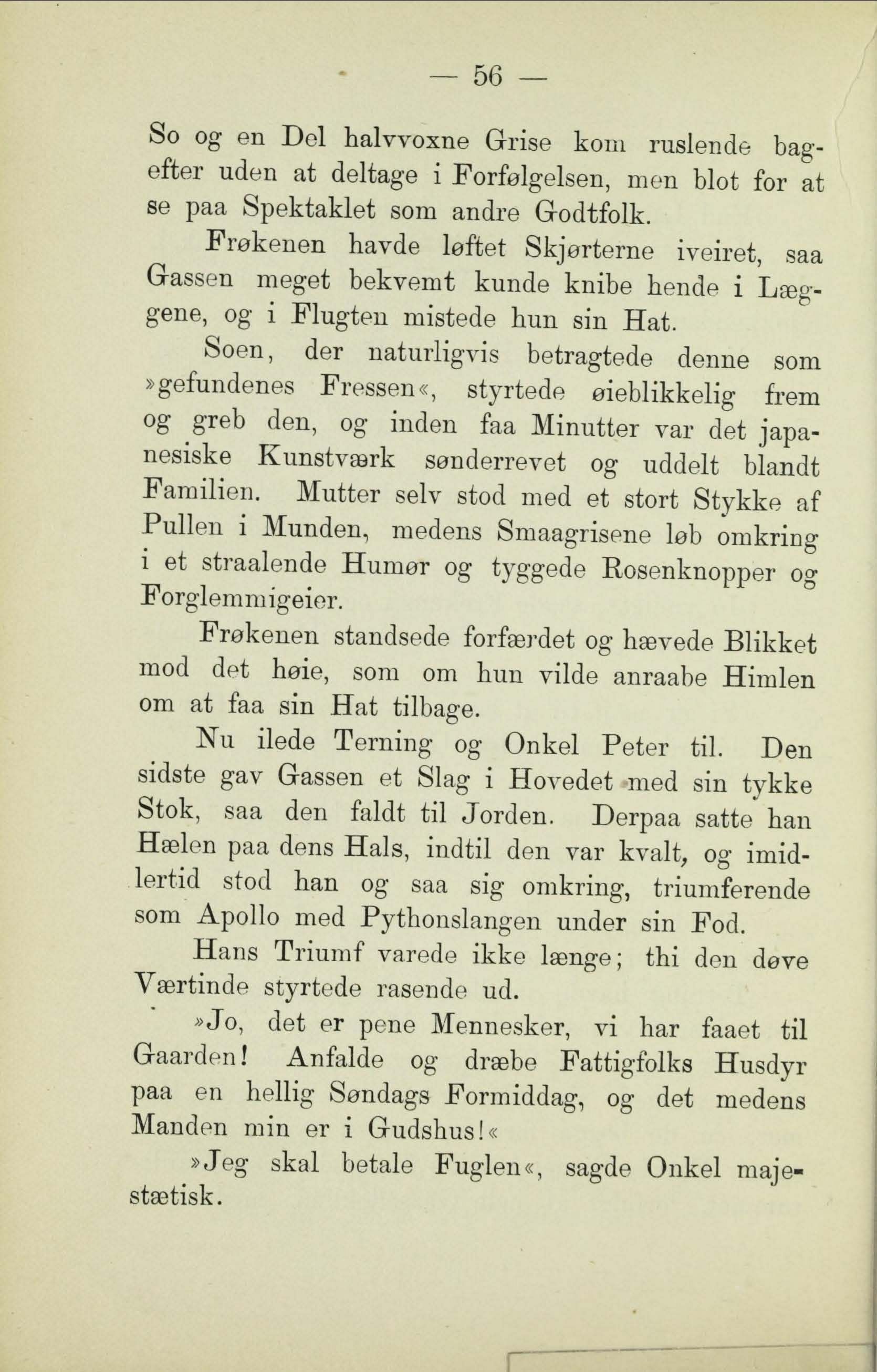 — 56 —

So og en Del halvvoxne Grise kom ruslende bagefter uden at deltage i Forfølgelsen, men blot for at se paa Spektaklet som andre Godtfolk.

Frøkenen havde løftet Skjørterne iveiret, saa Gassen meget bekvemt kunde knibe hende i Læggene, og i Flugten mistede hun sin Hat.

Soen, der naturligvis betragtede denne som »gefundenes Fressen«, styrtede øieblikkelig frem og greb den, og inden faa Minutter var det japanesiske Kunstværk sønderrevet og uddelt blandt Familien. Mutter selv stod med et stort Stykke af Pullen i Munden, medens Smaagrisene løb omkring i et straalende Humør og tyggede Rosenknopper og Forglemmigeier.

Frøkenen standsede forfærdet og hævede Blikket mod det høie, som om hun vilde anraabe Himlen om at faa sin Hat tilbage.

Nu ilede Terning og Onkel Peter til. Den sidste gav Gassen et Slag i Hovedet med sin tykke Stok, saa den faldt til Jorden. Derpaa satte han Hælen paa dens Hals, indtil den var kvalt, og imidlertid stod han og saa sig omkring, triumferende som Apollo med Pythonslangen under sin Fod.

Hans Triumf varede ikke længe; thi den døve Værtinde styrtede rasende ud.

»Jo, det er pene Mennesker, vi har faaet til Gaarden! Anfalde og dræbe Fattigfolks Husdyr paa en hellig Søndags Formiddag, og det medens Manden min er i Gudshus!«

»Jeg skal betale Fuglen«, sagde Onkel majestætisk.